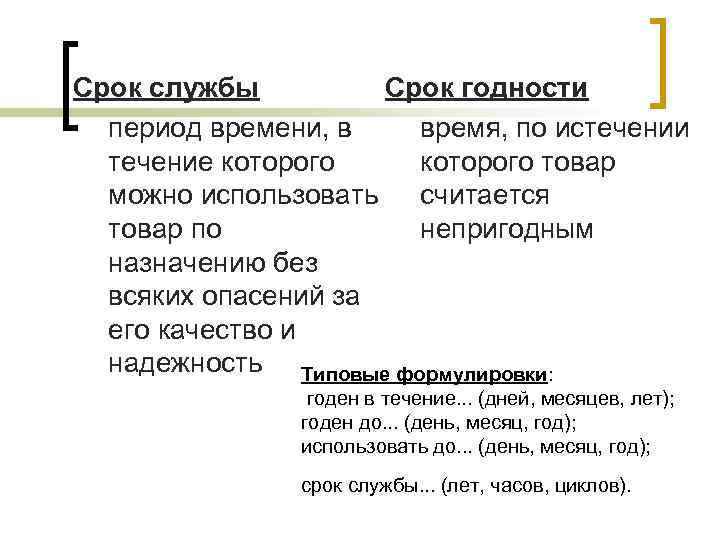 Срок службы

период времени, в течение которого можно использовать товар по назначению без всяких опасений за его качество и надежность

Срок годности

время, по истечении которого товар считается непригодным

Типовые формулировки:
годен в течение... (дней, месяцев, лет);
годен до... (день, месяц, год);
использовать до... (день, месяц, год);

срок службы... (лет, часов, циклов).